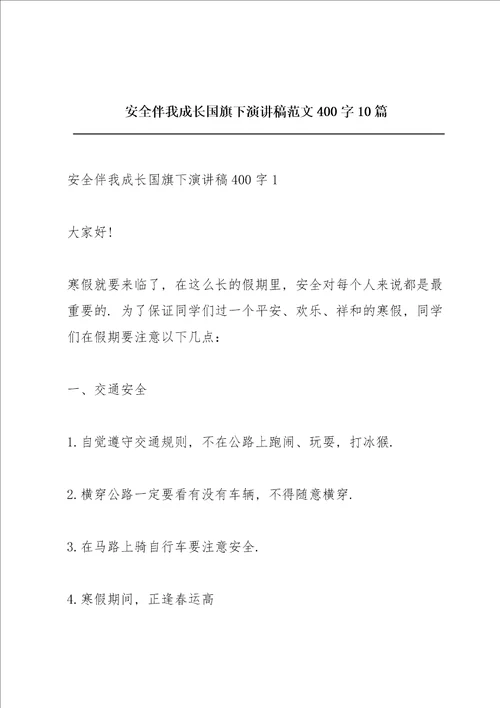 安全伴我成长国旗下演讲稿范文400字10篇

安全伴我成长国旗下演讲稿400字1

大家好!

寒假就要来临了，在这么长的假期里，安全对每个人来说都是最重要的. 为了保证同学们过一个平安、欢乐、祥和的寒假，同学们在假期要注意以下几点：

一、交通安全

1.自觉遵守交通规则，不在公路上跑闹、玩耍，打冰猴.

2.横穿公路一定要看有没有车辆，不得随意横穿.

3.在马路上骑自行车要注意安全.

4.寒假期间，正逢春运高